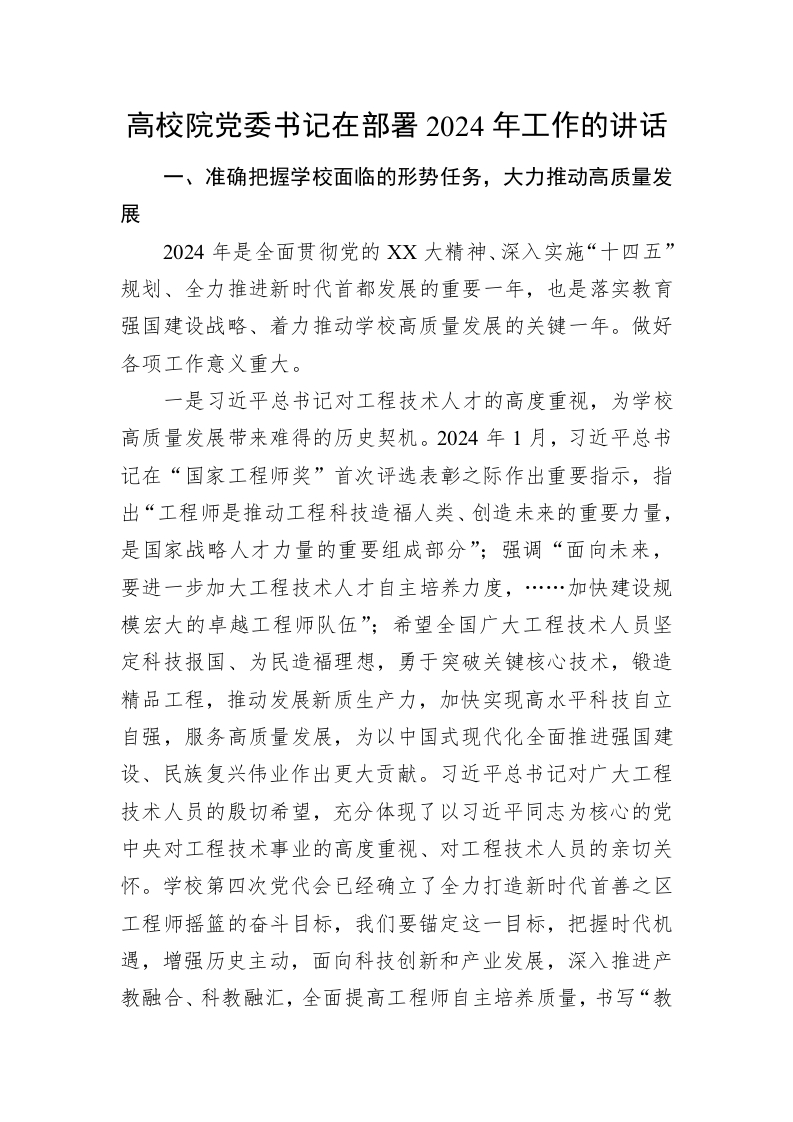 高校院党委书记在部署 2024 年工作的讲话

一、准确把握学校面临的形势任务，大力推动高质量发展

2024 年是全面贯彻党的 XX 大精神、深入实施“十四五”规划、全力推进新时代首都发展的重要一年，也是落实教育强国建设战略、着力推动学校高质量发展的关键一年。做好各项工作意义重大。

一是习近平总书记对工程技术人才的高度重视，为学校高质量发展带来难得的历史契机。2024 年 1 月，习近平总书记在“国家工程师奖”首次评选表彰之际作出重要指示，指出“工程师是推动工程科技造福人类、创造未来的重要力量，是国家战略人才力量的重要组成部分”；强调“面向未来，要进一步加大工程技术人才自主培养力度，……加快建设规模宏大的卓越工程师队伍”；希望全国广大工程技术人员坚定科技报国、为民造福理想，勇于突破关键核心技术，锻造精品工程，推动发展新质生产力，加快实现高水平科技自立自强，服务高质量发展，为以中国式现代化全面推进强国建设、民族复兴伟业作出更大贡献。习近平总书记对广大工程技术人员的殷切希望，充分体现了以习近平同志为核心的党中央对工程技术事业的高度重视、对工程技术人员的亲切关怀。学校第四次党代会已经确立了全力打造新时代首善之区工程师摇篮的奋斗目标，我们要锚定这一目标，把握时代机遇，增强历史主动，面向科技创新和产业发展，深入推进产教融合、科教融汇，全面提高工程师自主培养质量，书写“教